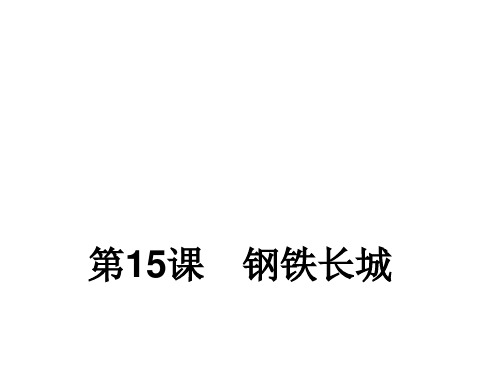 第15课　钢铁长城